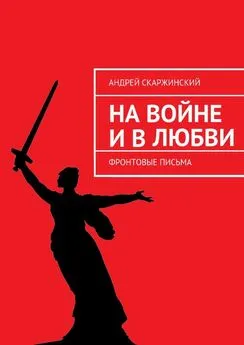 АНДРЕЙ СКАРЖИНСКИЙ

НА ВОЙНЕ И В ЛЮБВИ

ФРОНТОВЫЕ ПИСЬМА